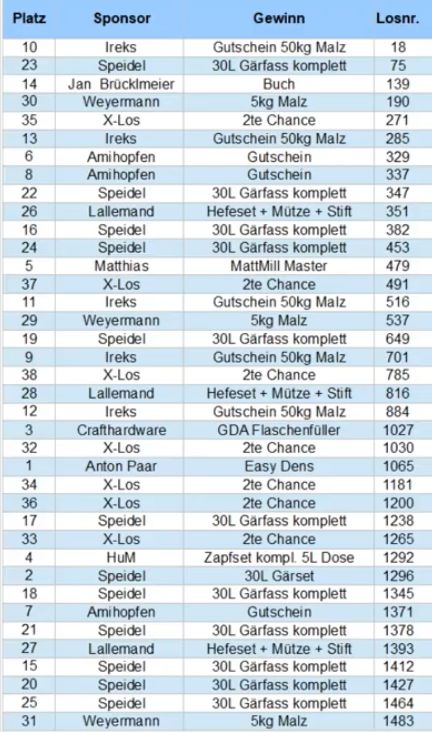 | Platz | Sponsor | Gewinn | Losnr. |
|---|---|---|---|
| 10 | Ireks | Gutschein 50kg Malz | 18 |
| 23 | Speidel | 30L Gärfass komplett | 75 |
| 14 | Jan Brücklmeier | Buch | 139 |
| 30 | Weyermann | 5kg Malz | 190 |
| 35 | X-Los | 2te Chance | 271 |
| 13 | Ireks | Gutschein 50kg Malz | 285 |
| 6 | Amihopfen | Gutschein | 329 |
| 8 | Amihopfen | Gutschein | 337 |
| 22 | Speidel | 30L Gärfass komplett | 347 |
| 26 | Lallemand | Hefeset + Mütze + Stift | 351 |
| 16 | Speidel | 30L Gärfass komplett | 382 |
| 24 | Speidel | 30L Gärfass komplett | 453 |
| 5 | Matthias | MattMill Master | 479 |
| 37 | X-Los | 2te Chance | 491 |
| 11 | Ireks | Gutschein 50kg Malz | 516 |
| 29 | Weyermann | 5kg Malz | 537 |
| 19 | Speidel | 30L Gärfass komplett | 649 |
| 9 | Ireks | Gutschein 50kg Malz | 701 |
| 38 | X-Los | 2te Chance | 785 |
| 28 | Lallemand | Hefeset + Mütze + Stift | 816 |
| 12 | Ireks | Gutschein 50kg Malz | 884 |
| 3 | Crafthardware | GDA Flaschenfüller | 1027 |
| 32 | X-Los | 2te Chance | 1030 |
| 1 | Anton Paar | Easy Dens | 1065 |
| 34 | X-Los | 2te Chance | 1181 |
| 36 | X-Los | 2te Chance | 1200 |
| 17 | Speidel | 30L Gärfass komplett | 1238 |
| 33 | X-Los | 2te Chance | 1265 |
| 4 | HuM | Zapfset kompl. 5L Dose | 1292 |
| 2 | Speidel | 30L Gärset | 1296 |
| 18 | Speidel | 30L Gärfass komplett | 1345 |
| 7 | Amihopfen | Gutschein | 1371 |
| 21 | Speidel | 30L Gärfass komplett | 1378 |
| 27 | Lallemand | Hefeset + Mütze + Stift | 1393 |
| 15 | Speidel | 30L Gärfass komplett | 1412 |
| 20 | Speidel | 30L Gärfass komplett | 1427 |
| 25 | Speidel | 30L Gärfass komplett | 1464 |
| 31 | Weyermann | 5kg Malz | 1483 |